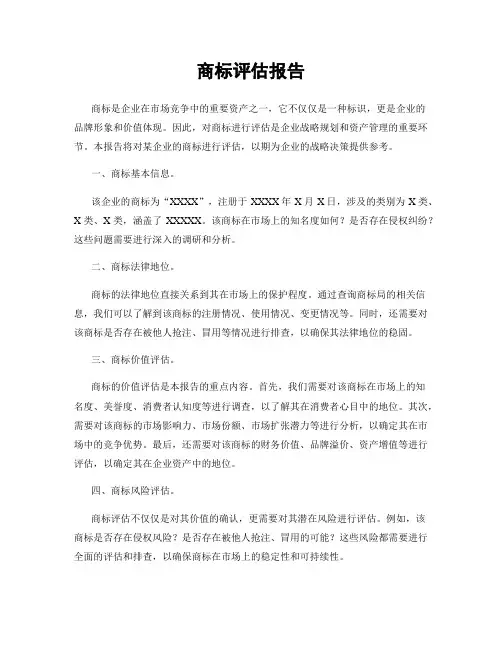 商标评估报告

商标是企业在市场竞争中的重要资产之一，它不仅仅是一种标识，更是企业的品牌形象和价值体现。因此，对商标进行评估是企业战略规划和资产管理的重要环节。本报告将对某企业的商标进行评估，以期为企业的战略决策提供参考。

一、商标基本信息。

该企业的商标为“XXXX”，注册于 XXXX 年 X 月 X 日，涉及的类别为 X 类、X 类、X 类，涵盖了 XXXXX。该商标在市场上的知名度如何？是否存在侵权纠纷？这些问题需要进行深入的调研和分析。

二、商标法律地位。

商标的法律地位直接关系到其在市场上的保护程度。通过查询商标局的相关信息，我们可以了解到该商标的注册情况、使用情况、变更情况等。同时，还需要对该商标是否存在被他人抢注、冒用等情况进行排查，以确保其法律地位的稳固。

三、商标价值评估。

商标的价值评估是本报告的重点内容。首先，我们需要对该商标在市场上的知名度、美誉度、消费者认知度等进行调查，以了解其在消费者心目中的地位。其次，需要对该商标的市场影响力、市场份额、市场扩张潜力等进行分析，以确定其在市场中的竞争优势。最后，还需要对该商标的财务价值、品牌溢价、资产增值等进行评估，以确定其在企业资产中的地位。

四、商标风险评估。

商标评估不仅仅是对其价值的确认，更需要对其潜在风险进行评估。例如，该商标是否存在侵权风险？是否存在被他人抢注、冒用的可能？这些风险都需要进行全面的评估和排查，以确保商标在市场上的稳定性和可持续性。